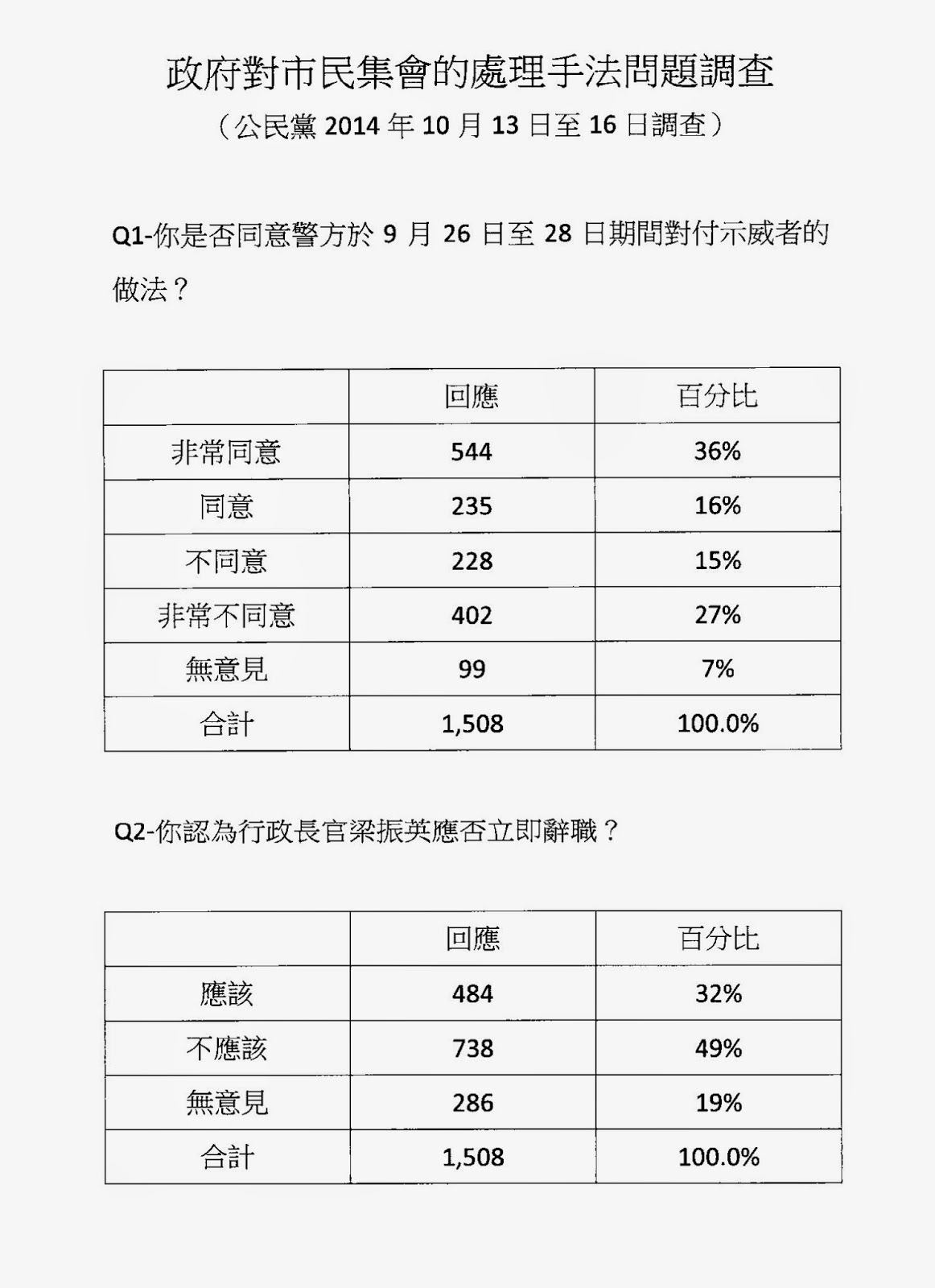 政府對市民集會的處理手法問題調查

（公民黨 2014 年 10 月 13 日至 16 日調查）

Q1-你是否同意警方於 9 月 26 日至 28 日期間對付示威者的做法？

| | 回應 | 百分比 |
|---|---|---|
| 非常同意 | 544 | 36% |
| 同意 | 235 | 16% |
| 不同意 | 228 | 15% |
| 非常不同意 | 402 | 27% |
| 無意見 | 99 | 7% |
| 合計 | 1,508 | 100.0% |

Q2-你認為行政長官梁振英應否立即辭職？

| | 回應 | 百分比 |
|---|---|---|
| 應該 | 484 | 32% |
| 不應該 | 738 | 49% |
| 無意見 | 286 | 19% |
| 合計 | 1,508 | 100.0% |